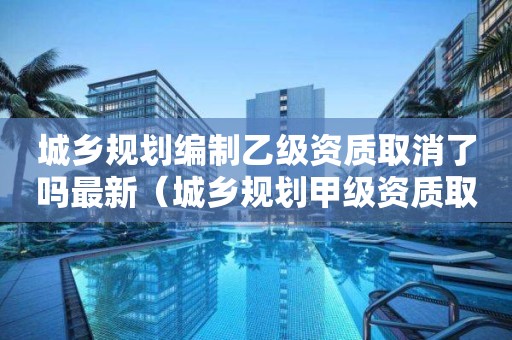 城乡规划编制乙级资质取消了吗最新（城乡规划甲级资质取